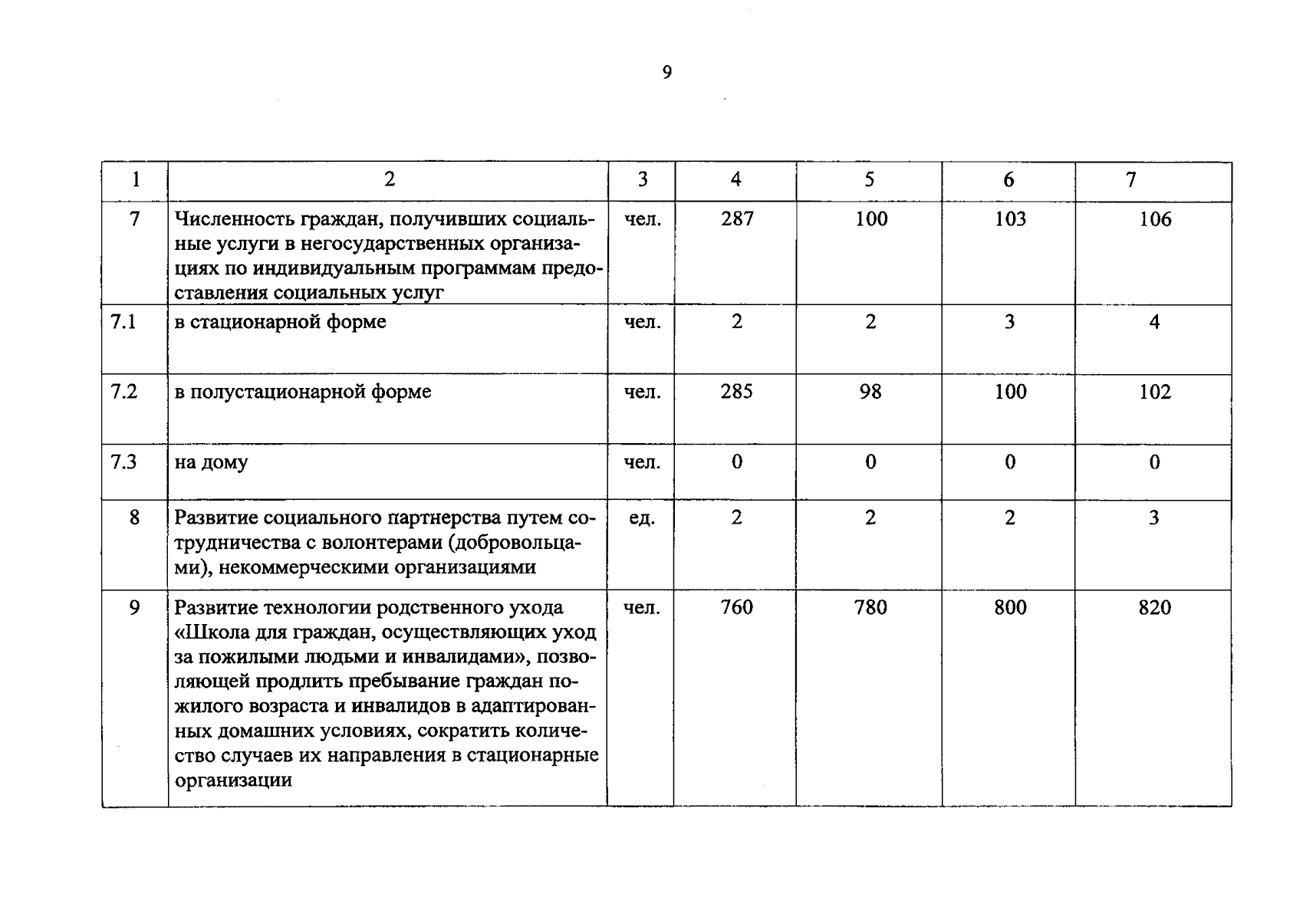 9

| 1 | 2 | 3 | 4 | 5 | 6 | 7 |
|---|---|---|---|---|---|---|
| 7 | Численность граждан, получивших социальные услуги в негосударственных организациях по индивидуальным программам предоставления социальных услуг | чел. | 287 | 100 | 103 | 106 |
| 7.1 | в стационарной форме | чел. | 2 | 2 | 3 | 4 |
| 7.2 | в полустационарной форме | чел. | 285 | 98 | 100 | 102 |
| 7.3 | на дому | чел. | 0 | 0 | 0 | 0 |
| 8 | Развитие социального партнерства путем сотрудничества с волонтерами (добровольцами), некоммерческими организациями | ед. | 2 | 2 | 2 | 3 |
| 9 | Развитие технологии родственного ухода «Школа для граждан, осуществляющих уход за пожилыми людьми и инвалидами», позволяющей продлить пребывание граждан пожилого возраста и инвалидов в адаптированных домашних условиях, сократить количество случаев их направления в стационарные организации | чел. | 760 | 780 | 800 | 820 |